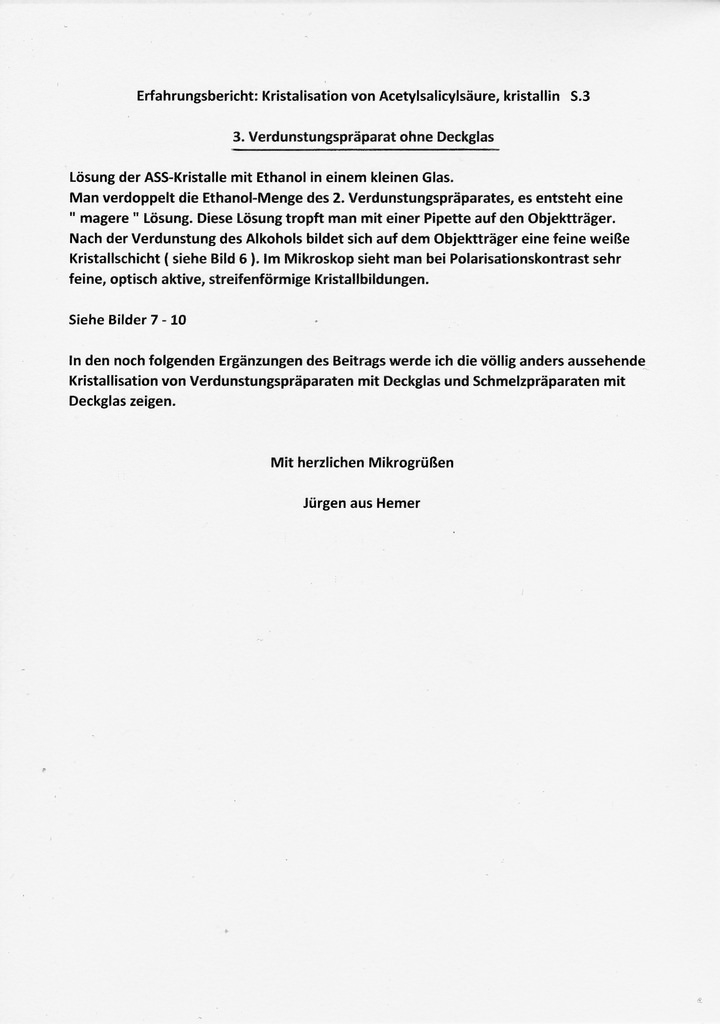 Erfahrungsbericht: Kristalisation von Acetylsalicylsäure, kristallin S.3

3. Verdunstungspräparat ohne Deckglas

Lösung der ASS-Kristalle mit Ethanol in einem kleinen Glas.
Man verdoppelt die Ethanol-Menge des 2. Verdunstungspräparates, es entsteht eine " magere " Lösung. Diese Lösung tropft man mit einer Pipette auf den Objektträger. Nach der Verdunstung des Alkohols bildet sich auf dem Objektträger eine feine weiße Kristallschicht ( siehe Bild 6 ). Im Mikroskop sieht man bei Polarisationskontrast sehr feine, optisch aktive, streifenförmige Kristallbildungen.

Siehe Bilder 7 - 10

In den noch folgenden Ergänzungen des Beitrags werde ich die völlig anders aussehende Kristallisation von Verdunstungspräparaten mit Deckglas und Schmelzpräparaten mit Deckglas zeigen.

Mit herzlichen Mikrogrüßen

Jürgen aus Hemer